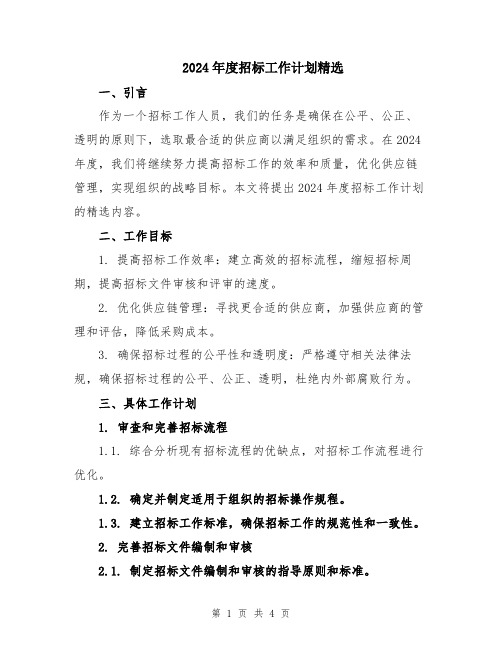 2024年度招标工作计划精选

一、引言

作为一个招标工作人员，我们的任务是确保在公平、公正、透明的原则下，选取最合适的供应商以满足组织的需求。在2024年度，我们将继续努力提高招标工作的效率和质量，优化供应链管理，实现组织的战略目标。本文将提出2024年度招标工作计划的精选内容。

二、工作目标

1. 提高招标工作效率：建立高效的招标流程，缩短招标周期，提高招标文件审核和评审的速度。

2. 优化供应链管理：寻找更合适的供应商，加强供应商的管理和评估，降低采购成本。

3. 确保招标过程的公平性和透明度：严格遵守相关法律法规，确保招标过程的公平、公正、透明，杜绝内外部腐败行为。

三、具体工作计划

1. 审查和完善招标流程

1.1. 综合分析现有招标流程的优缺点，对招标工作流程进行优化。

1.2. 确定并制定适用于组织的招标操作规程。

1.3. 建立招标工作标准，确保招标工作的规范性和一致性。

2. 完善招标文件编制和审核

2.1. 制定招标文件编制和审核的指导原则和标准。

第 1 页 共 4 页